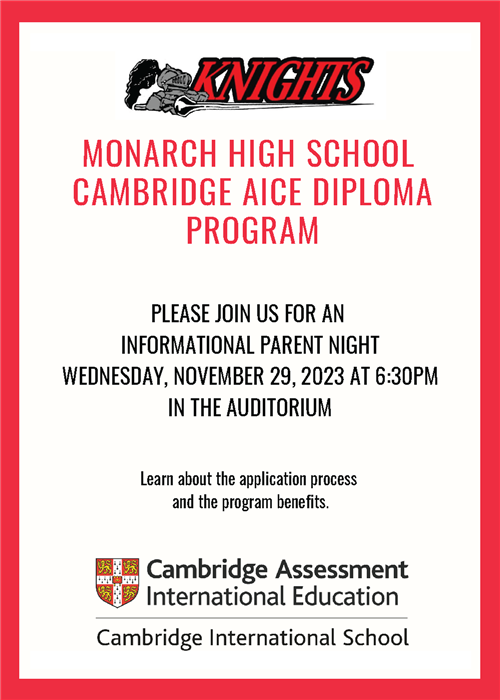 KNIGHTS

MONARCH HIGH SCHOOL CAMBRIDGE AICE DIPLOMA PROGRAM

PLEASE JOIN US FOR AN INFORMATIONAL PARENT NIGHT WEDNESDAY, NOVEMBER 29, 2023 AT 6:30PM IN THE AUDITORIUM

Learn about the application process and the program benefits.

Cambridge Assessment International Education

Cambridge International School